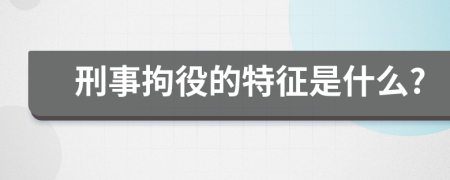 刑事拘役的特征是什么?